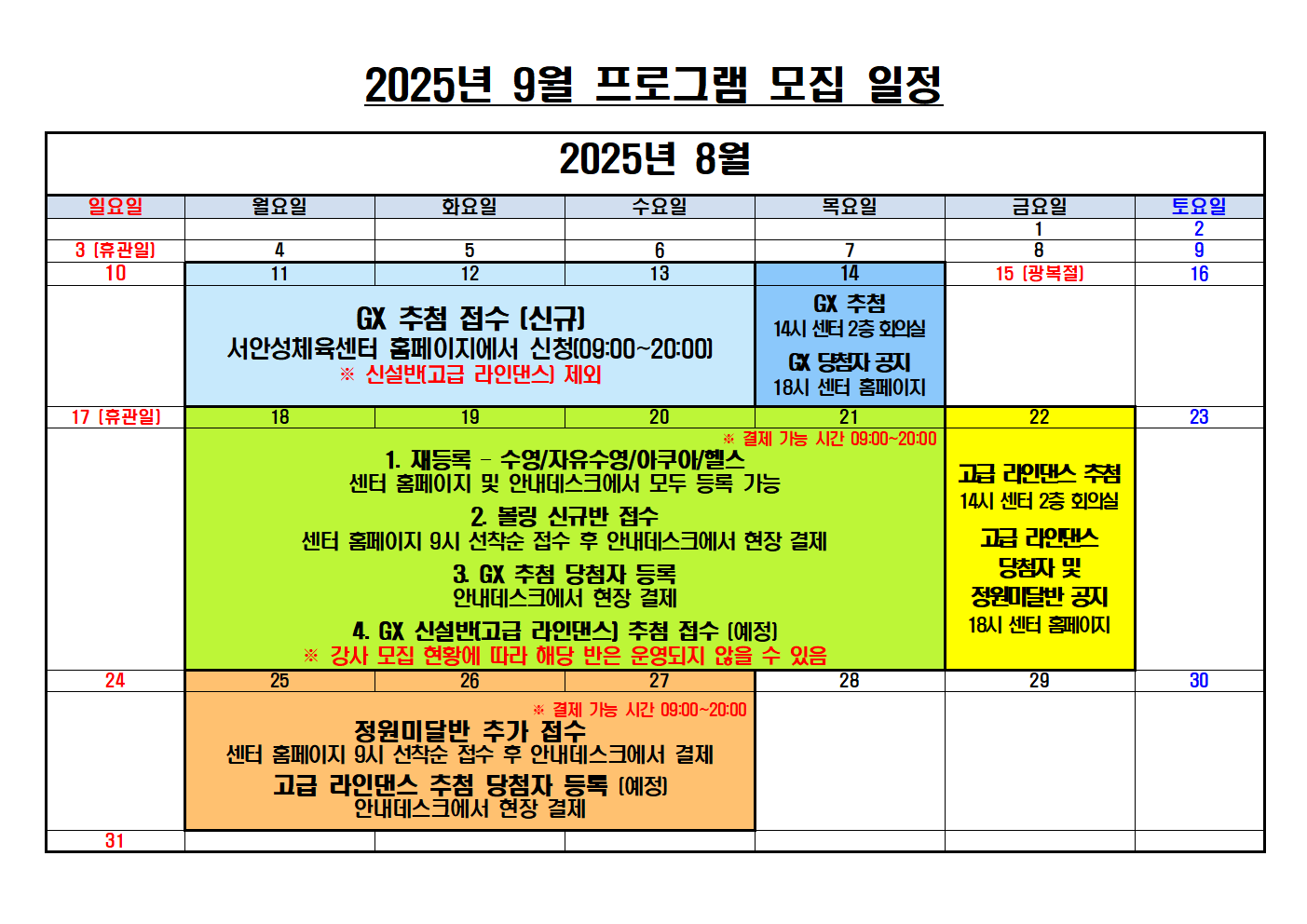 2025년 9월 프로그램 모집 일정

2025년 8월

| 일요일 | 월요일 | 화요일 | 수요일 | 목요일 | 금요일 | 토요일 |
|---|---|---|---|---|---|---|
| | | | | | 1 | 2 |
| 3 (휴관일) | 4 | 5 | 6 | 7 | 8 | 9 |
| 10 | 11 | 12 | 13 | 14 | 15 (광복절) | 16 |
| | GX 추첨 접수 (신규) 서안성체육센터 홈페이지에서 신청(09:00~20:00) ※ 신설반(고급 라인댄스) 제외 | | | GX 추첨 14시 센터 2층 회의실 GX 당첨자 공지 18시 센터 홈페이지 | | |
| 17 (휴관일) | 18 | 19 | 20 | 21 | 22 | 23 |
| | ※ 결제 가능 시간 09:00~20:00 1. 재등록 - 수영/자유수영/아쿠아/헬스 센터 홈페이지 및 안내데스크에서 모두 등록 가능 2. 볼링 신규반 접수 센터 홈페이지 9시 선착순 접수 후 안내데스크에서 현장 결제 3. GX 추첨 당첨자 등록 안내데스크에서 현장 결제 4. GX 신설반(고급 라인댄스) 추첨 접수 (예정) ※ 강사 모집 현황에 따라 해당 반은 운영되지 않을 수 있음 | | | | 고급 라인댄스 추첨 14시 센터 2층 회의실 고급 라인댄스 당첨자 및 정원미달반 공지 18시 센터 홈페이지 | |
| 24 | 25 | 26 | 27 | 28 | 29 | 30 |
| | ※ 결제 가능 시간 09:00~20:00 정원미달반 추가 접수 센터 홈페이지 9시 선착순 접수 후 안내데스크에서 결제 고급 라인댄스 추첨 당첨자 등록 (예정) 안내데스크에서 현장 결제 | | | | | |
| 31 | | | | | | |